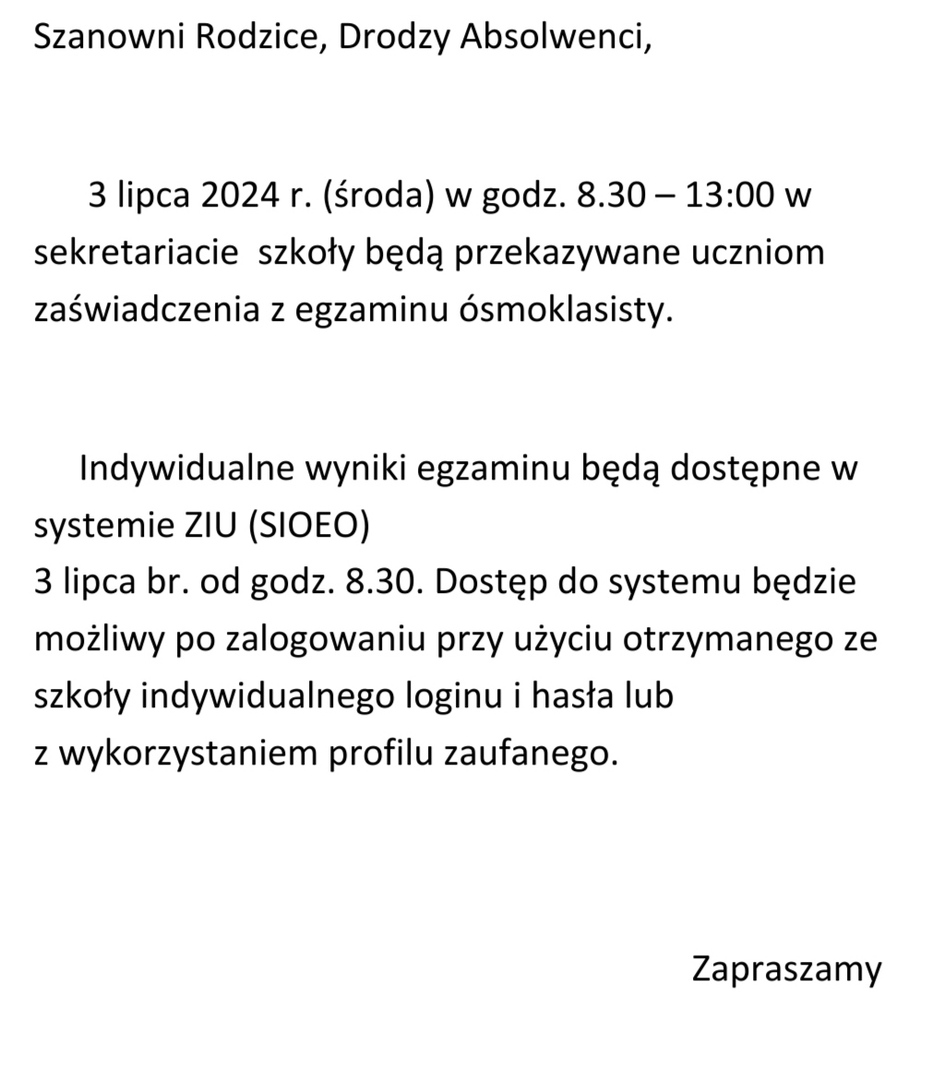 Szanowni Rodzice, Drodzy Absolwenci,

3 lipca 2024 r. (środa) w godz. 8.30 – 13:00 w sekretariacie szkoły będą przekazywane uczniom zaświadczenia z egzaminu ósmoklasisty.

Indywidualne wyniki egzaminu będą dostępne w systemie ZIU (SIOEO)
3 lipca br. od godz. 8.30. Dostęp do systemu będzie możliwy po zalogowaniu przy użyciu otrzymanego ze szkoły indywidualnego loginu i hasła lub z wykorzystaniem profilu zaufanego.

Zapraszamy